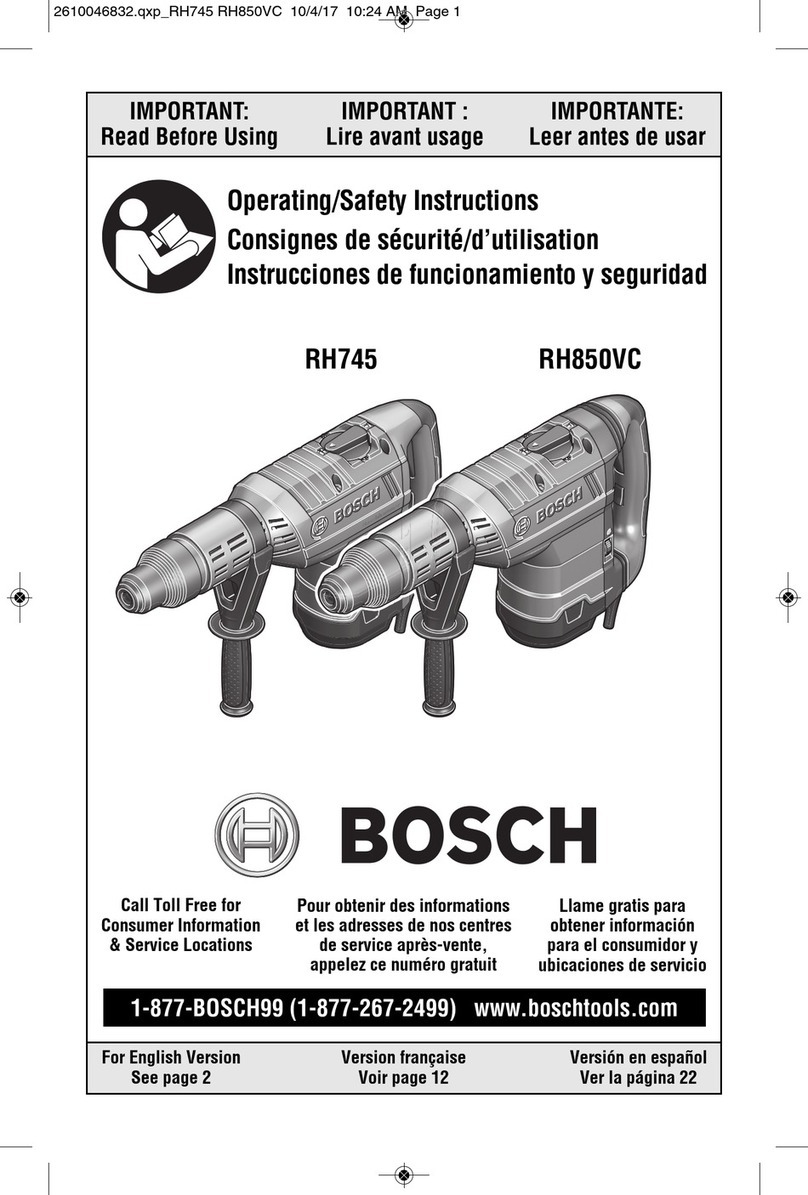 2610046832.qxp_RH745 RH850VC 10/4/17 10:24 AM Page 1

IMPORTANT:
Read Before Using

IMPORTANT :
Lire avant usage

IMPORTANTE:
Leer antes de usar

Operating/Safety Instructions
Consignes de sécurité/d'utilisation
Instrucciones de funcionamiento y seguridad

RH745

RH850VC

BOSCH

BOSCH

BOSCH

Call Toll Free for Consumer Information & Service Locations

Pour obtenir des informations et les adresses de nos centres de service après-vente, appelez ce numéro gratuit

Llame gratis para obtener información para el consumidor y ubicaciones de servicio

1-877-BOSCH99 (1-877-267-2499) www.boschtools.com

For English Version
See page 2

Version française
Voir page 12

Versión en español
Ver la página 22